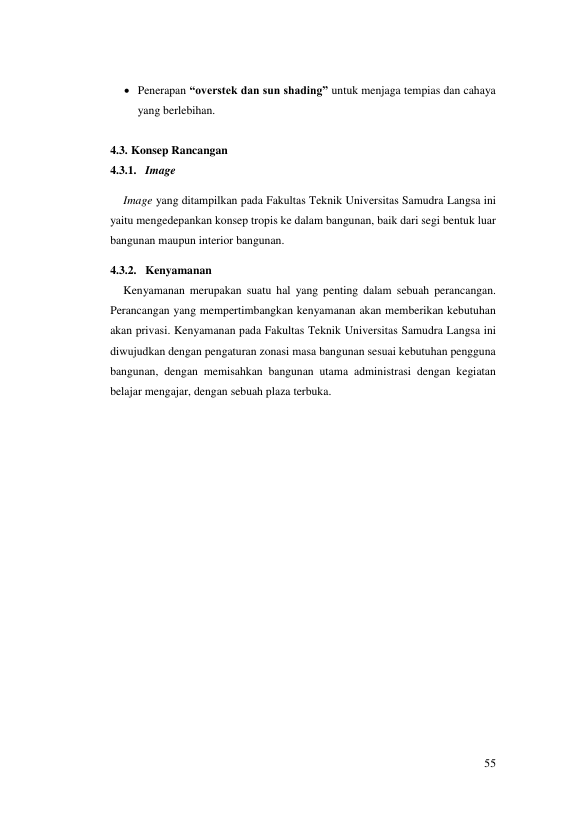 • Penerapan "overstek dan sun shading" untuk menjaga tempias dan cahaya yang berlebihan.

4.3. Konsep Rancangan
4.3.1. Image

Image yang ditampilkan pada Fakultas Teknik Universitas Samudra Langsa ini yaitu mengedepankan konsep tropis ke dalam bangunan, baik dari segi bentuk luar bangunan maupun interior bangunan.

4.3.2. Kenyamanan

Kenyamanan merupakan suatu hal yang penting dalam sebuah perancangan. Perancangan yang mempertimbangkan kenyamanan akan memberikan kebutuhan akan privasi. Kenyamanan pada Fakultas Teknik Universitas Samudra Langsa ini diwujudkan dengan pengaturan zonasi masa bangunan sesuai kebutuhan pengguna bangunan, dengan memisahkan bangunan utama administrasi dengan kegiatan belajar mengajar, dengan sebuah plaza terbuka.

55